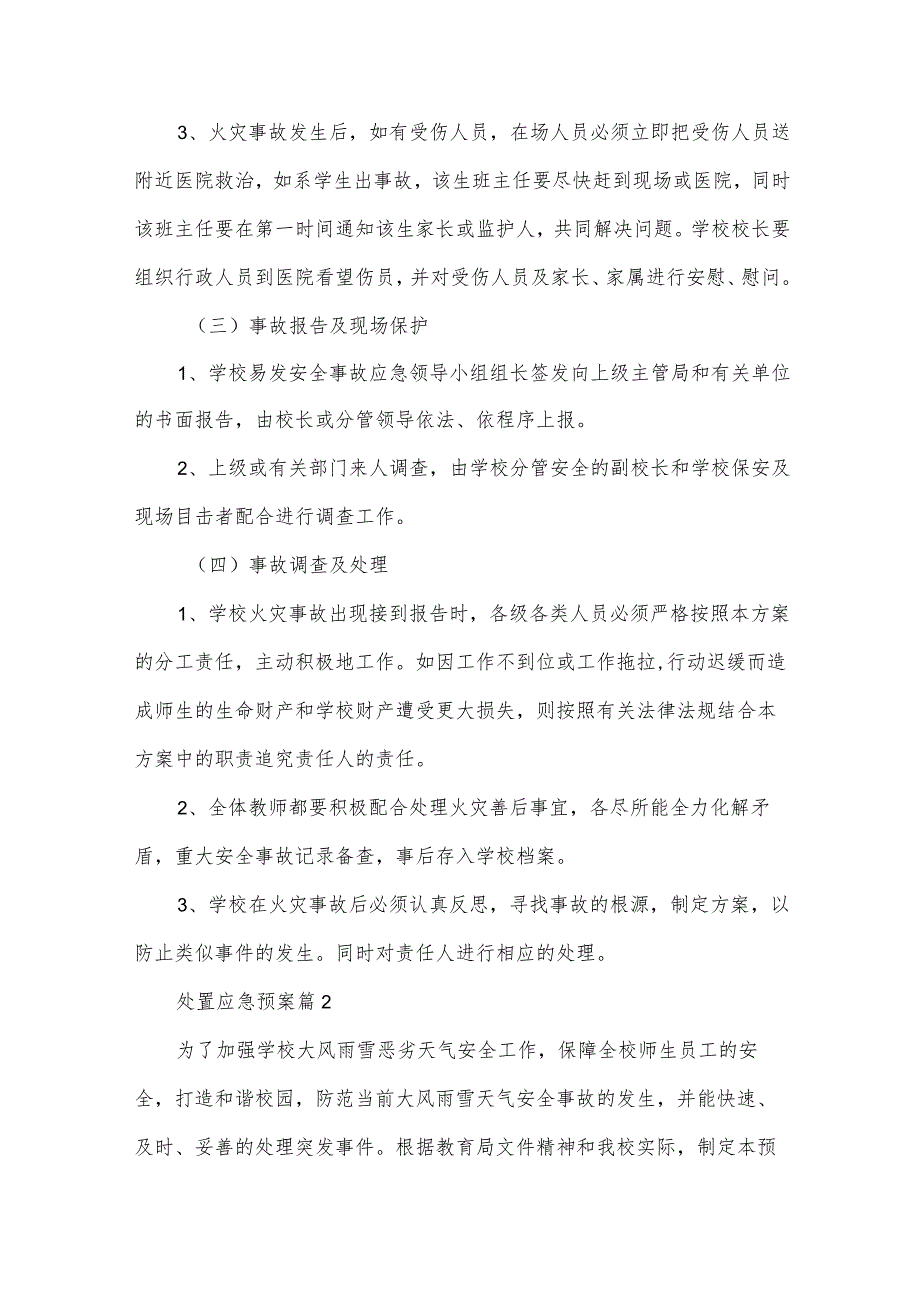 3、火灾事故发生后，如有受伤人员，在场人员必须立即把受伤人员送附近医院救治，如系学生出事故，该生班主任要尽快赶到现场或医院，同时该班主任要在第一时间通知该生家长或监护人，共同解决问题。学校校长要组织行政人员到医院看望伤员，并对受伤人员及家长、家属进行安慰、慰问。

（三）事故报告及现场保护

1、学校易发安全事故应急领导小组组长签发向上级主管局和有关单位的书面报告，由校长或分管领导依法、依程序上报。

2、上级或有关部门来人调查，由学校分管安全的副校长和学校保安及现场目击者配合进行调查工作。

（四）事故调查及处理

1、学校火灾事故出现接到报告时，各级各类人员必须严格按照本方案的分工责任，主动积极地工作。如因工作不到位或工作拖拉，行动迟缓而造成师生的生命财产和学校财产遭受更大损失，则按照有关法律法规结合本方案中的职责追究责任人的责任。

2、全体教师都要积极配合处理火灾善后事宜，各尽所能全力化解矛盾，重大安全事故记录备查，事后存入学校档案。

3、学校在火灾事故后必须认真反思，寻找事故的根源，制定方案，以防止类似事件的发生。同时对责任人进行相应的处理。

处置应急预案篇2

为了加强学校大风雨雪恶劣天气安全工作，保障全校师生员工的安全，打造和谐校园，防范当前大风雨雪天气安全事故的发生，并能快速、及时、妥善的处理突发事件。根据教育局文件精神和我校实际，制定本预